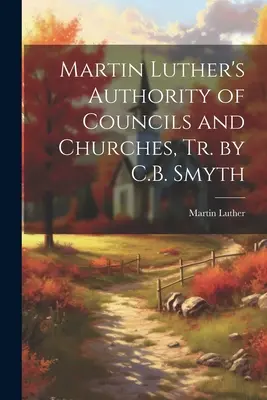 Martin Luther's Authority of Councils and Churches, Tr. by C.B. Smyth

Martin Luther